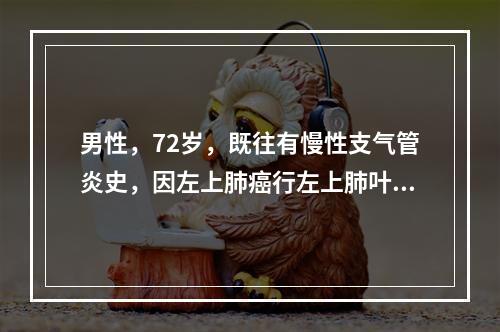 男性，72岁，既往有慢性支气管炎史，因左上肺癌行左上肺叶...